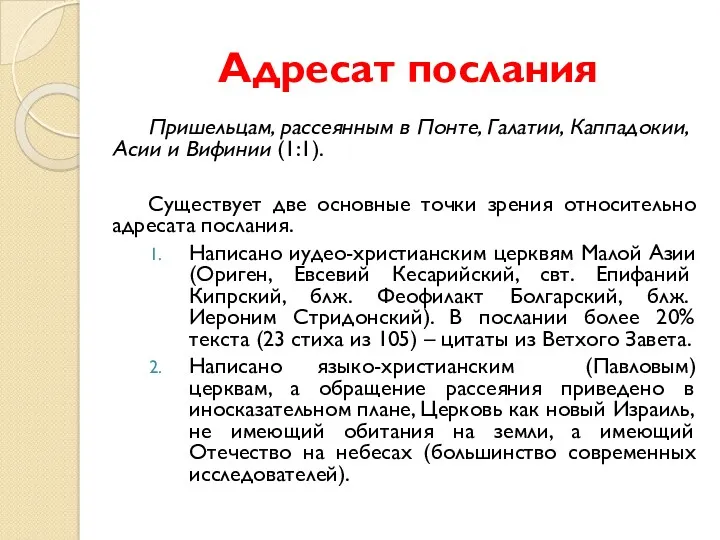 Адресат послания

Пришельцам, рассеянным в Понте, Галатии, Каппадокии, Асии и Вифинии (1:1).

Существует две основные точки зрения относительно адресата послания.

1. Написано иудео-христианским церквям Малой Азии (Ориген, Евсевий Кесарийский, свт. Епифаний Кипрский, блж. Феофилакт Болгарский, блж. Иероним Стридонский). В послании более 20% текста (23 стиха из 105) – цитаты из Ветхого Завета.
2. Написано языко-христианским (Павловым) церквам, а обращение рассеяния приведено в иносказательном плане, Церковь как новый Израиль, не имеющий обитания на земли, а имеющий Отечество на небесах (большинство современных исследователей).